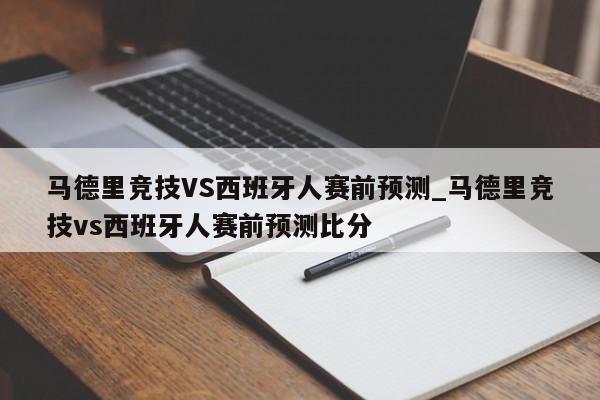 马德里竞技VS西班牙人赛前预测_马德里竞技vs西班牙人赛前预测比分